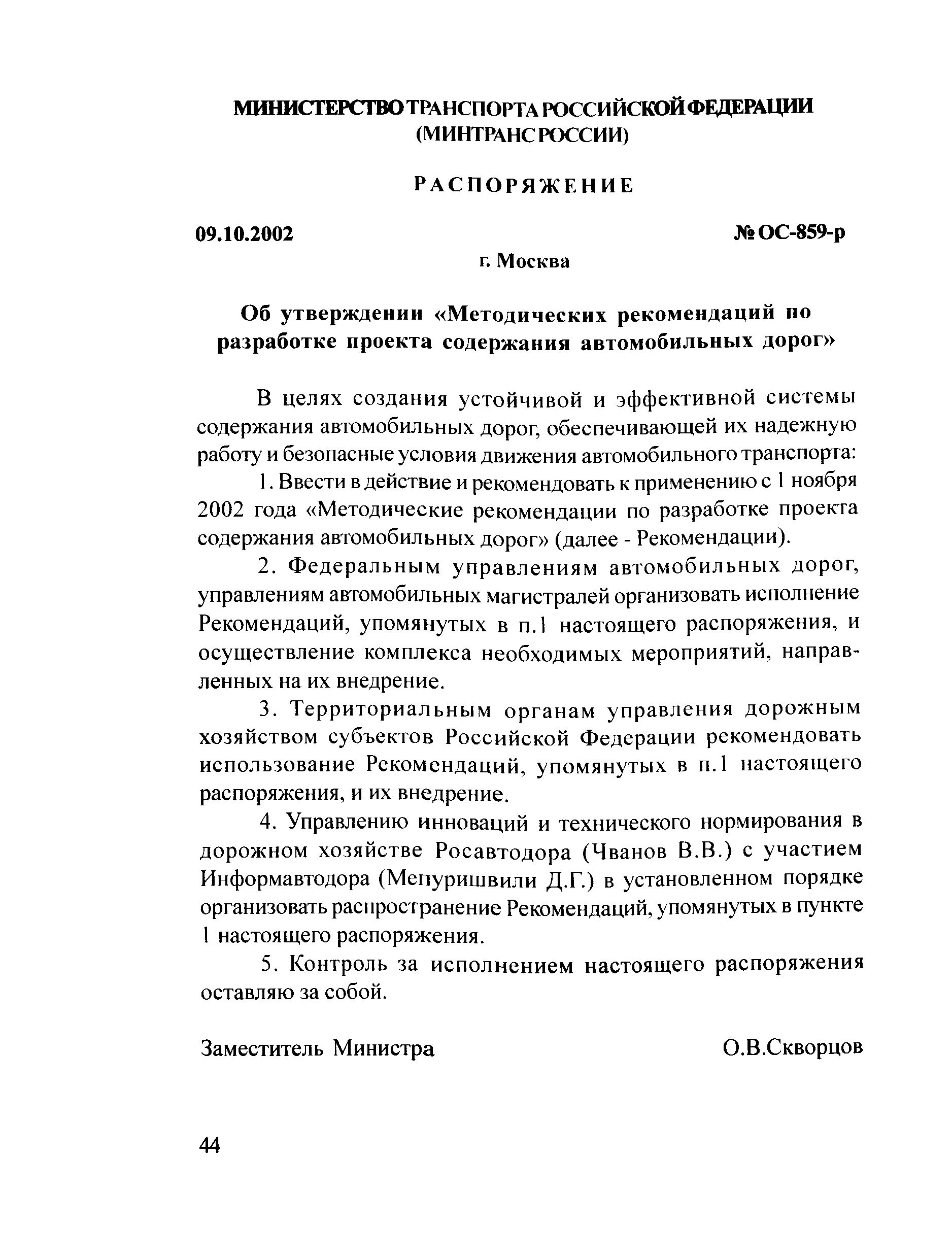 МИНИСТЕРСТВО ТРАНСПОРТА РОССИЙСКОЙ ФЕДЕРАЦИИ
(МИНТРАНС РОССИИ)

РАСПОРЯЖЕНИЕ

09.10.2002

№ ОС-859-р

г. Москва

Об утверждении «Методических рекомендаций по разработке проекта содержания автомобильных дорог»

В целях создания устойчивой и эффективной системы содержания автомобильных дорог, обеспечивающей их надежную работу и безопасные условия движения автомобильного транспорта:

1. Ввести в действие и рекомендовать к применению с 1 ноября 2002 года «Методические рекомендации по разработке проекта содержания автомобильных дорог» (далее - Рекомендации).

2. Федеральным управлениям автомобильных дорог, управлениям автомобильных магистралей организовать исполнение Рекомендаций, упомянутых в п.1 настоящего распоряжения, и осуществление комплекса необходимых мероприятий, направленных на их внедрение.

3. Территориальным органам управления дорожным хозяйством субъектов Российской Федерации рекомендовать использование Рекомендаций, упомянутых в п.1 настоящего распоряжения, и их внедрение.

4. Управлению инноваций и технического нормирования в дорожном хозяйстве Росавтодора (Чванов В.В.) с участием Информавтодора (Мепуришвили Д.Г.) в установленном порядке организовать распространение Рекомендаций, упомянутых в пункте 1 настоящего распоряжения.

5. Контроль за исполнением настоящего распоряжения оставляю за собой.

Заместитель Министра

О.В.Скворцов

44